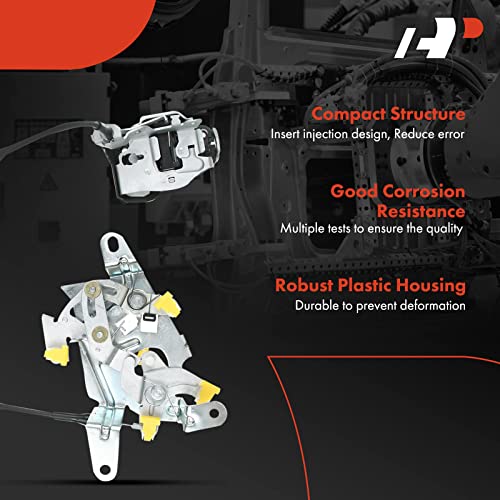 Compact Structure
Insert injection design, Reduce error

Good Corrosion Resistance
Multiple tests to ensure the quality

Robust Plastic Housing
Durable to prevent deformation